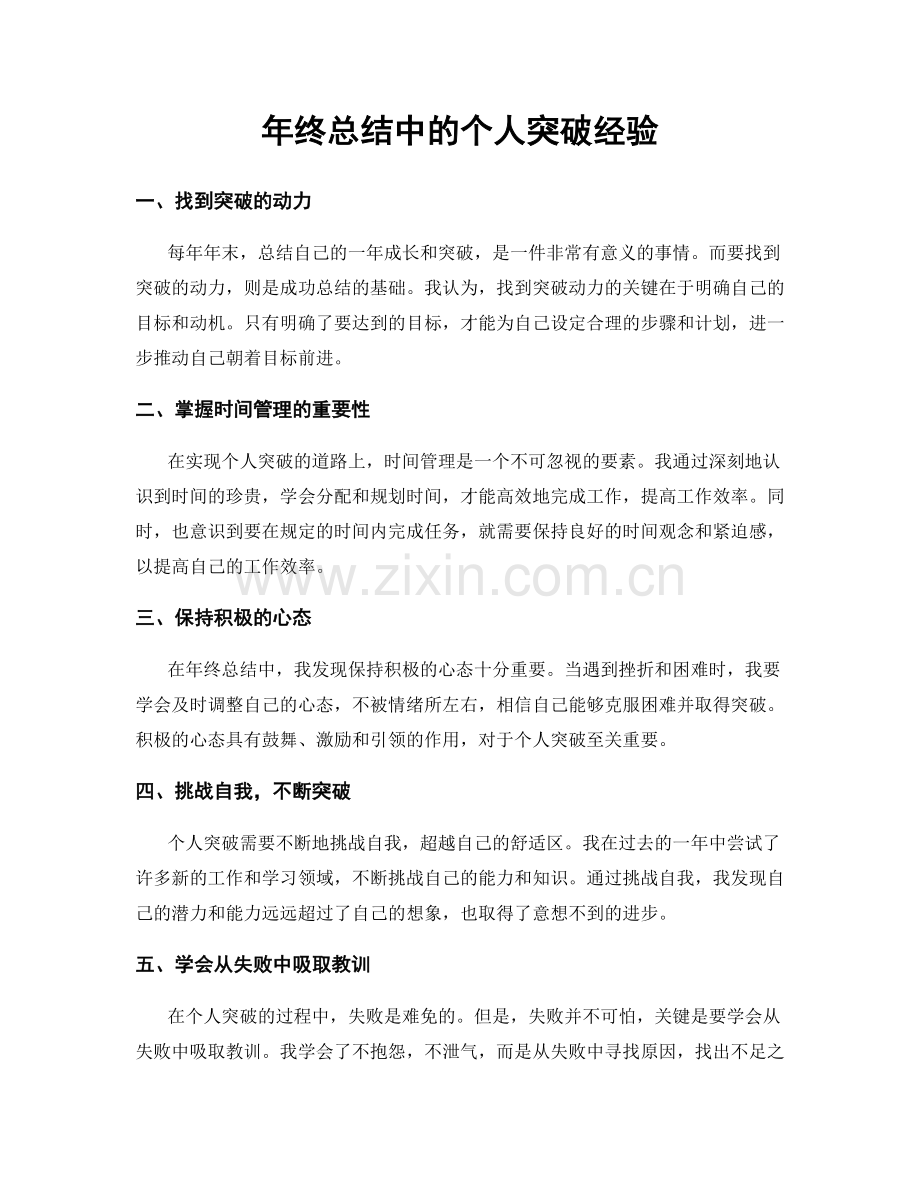 年终总结中的个人突破经验

一、找到突破的动力

每年年末，总结自己的一年成长和突破，是一件非常有意义的事情。而要找到突破的动力，则是成功总结的基础。我认为，找到突破动力的关键在于明确自己的目标和动机。只有明确了要达到的目标，才能为自己设定合理的步骤和计划，进一步推动自己朝着目标前进。

二、掌握时间管理的重要性

在实现个人突破的道路上，时间管理是一个不可忽视的要素。我通过深刻地认识到时间的珍贵，学会分配和规划时间，才能高效地完成工作，提高工作效率。同时，也意识到要在规定的时间内完成任务，就需要保持良好的时间观念和紧迫感，以提高自己的工作效率。

三、保持积极的心态

在年终总结中，我发现保持积极的心态十分重要。当遇到挫折和困难时，我要学会及时调整自己的心态，不被情绪所左右，相信自己能够克服困难并取得突破。积极的心态具有鼓舞、激励和引领的作用，对于个人突破至关重要。

四、挑战自我，不断突破

个人突破需要不断地挑战自我，超越自己的舒适区。我在过去的一年中尝试了许多新的工作和学习领域，不断挑战自己的能力和知识。通过挑战自我，我发现自己的潜力和能力远远超过了自己的想象，也取得了意想不到的进步。

五、学会从失败中吸取教训

在个人突破的过程中，失败是难免的。但是，失败并不可怕，关键是要学会从失败中吸取教训。我学会了不抱怨，不泄气，而是从失败中寻找原因，找出不足之

www.zixin.com.cn